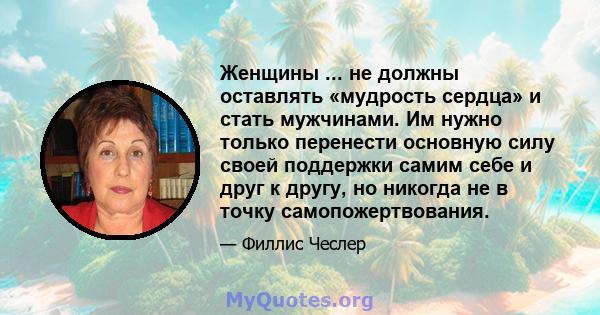 Женщины ... не должны оставлять «мудрость сердца» и стать мужчинами. Им нужно только перенести основную силу своей поддержки самим себе и друг к другу, но никогда не в точку самопожертвования.

— Филлис Чеслер

MyQuotes.org